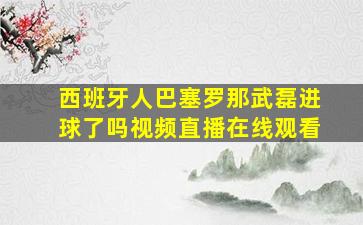 西班牙人巴塞罗那武磊进球了吗视频直播在线观看